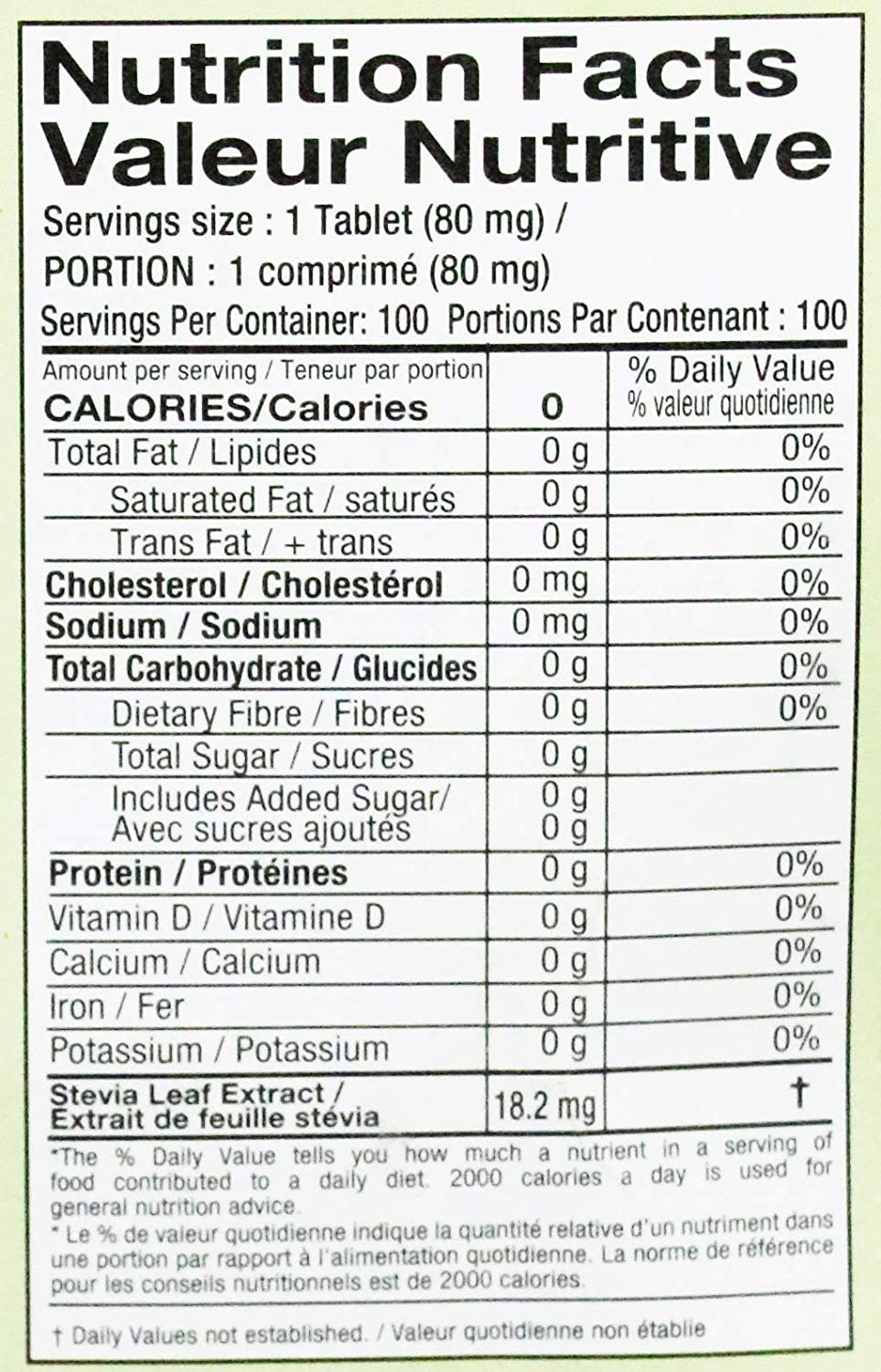 Nutrition Facts
Valeur Nutritive

Servings size : 1 Tablet (80 mg) /
PORTION : 1 comprimé (80 mg)
Servings Per Container: 100 Portions Par Contenant : 100

| Amount per serving / Teneur par portion CALORIES/Calories | 0 | % Daily Value % valeur quotidienne |
|---|---|---|
| Total Fat / Lipides | 0 g | 0% |
| Saturated Fat / saturés | 0 g | 0% |
| Trans Fat / + trans | 0 g | 0% |
| Cholesterol / Cholestérol | 0 mg | 0% |
| Sodium / Sodium | 0 mg | 0% |
| Total Carbohydrate / Glucides | 0 g | 0% |
| Dietary Fibre / Fibres | 0 g | 0% |
| Total Sugar / Sucres | 0 g | |
| Includes Added Sugar/ Avec sucres ajoutés | 0 g 0 g | |
| Protein / Protéines | 0 g | 0% |
| Vitamin D / Vitamine D | 0 g | 0% |
| Calcium / Calcium | 0 g | 0% |
| Iron / Fer | 0 g | 0% |
| Potassium / Potassium | 0 g | 0% |
| Stevia Leaf Extract / Extrait de feuille stévia | 18.2 mg | † |

*The % Daily Value tells you how much a nutrient in a serving of food contributed to a daily diet. 2000 calories a day is used for general nutrition advice.

* Le % de valeur quotidienne indique la quantité relative d'un nutriment dans une portion par rapport à l'alimentation quotidienne. La norme de référence pour les conseils nutritionnels est de 2000 calories.

† Daily Values not established. / Valeur quotidienne non établie